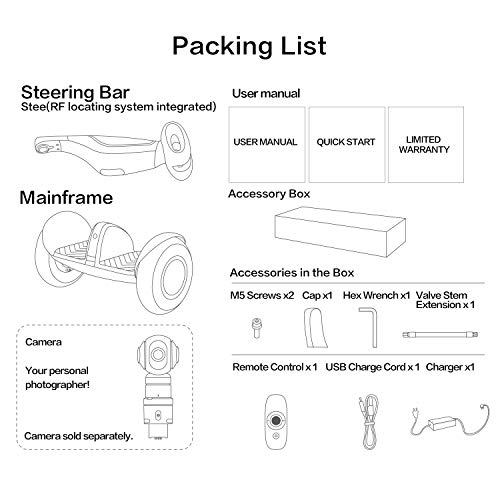 Packing List

Steering Bar
Stee(RF locating system integrated)

Mainframe

Camera

Your personal photographer!

Camera sold separately.

User manual

USER MANUAL

QUICK START

LIMITED WARRANTY

Accessory Box

Accessories in the Box

M5 Screws x2 Cap x1 Hex Wrench x1 Valve Stem Extension x 1

Remote Control x 1 USB Charge Cord x 1 Charger x1